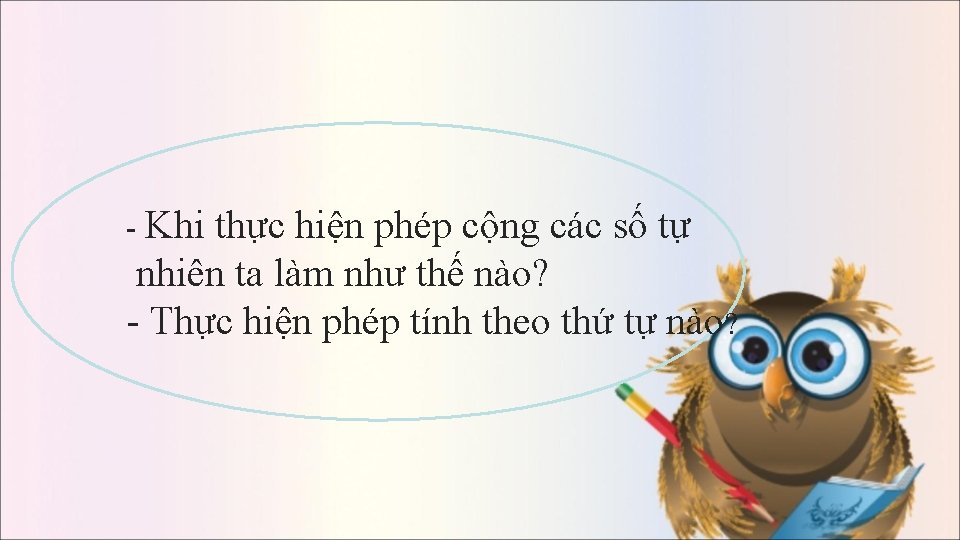 - Khi thực hiện phép cộng các số tự nhiên ta làm như thế nào?
- Thực hiện phép tính theo thứ tự nào?